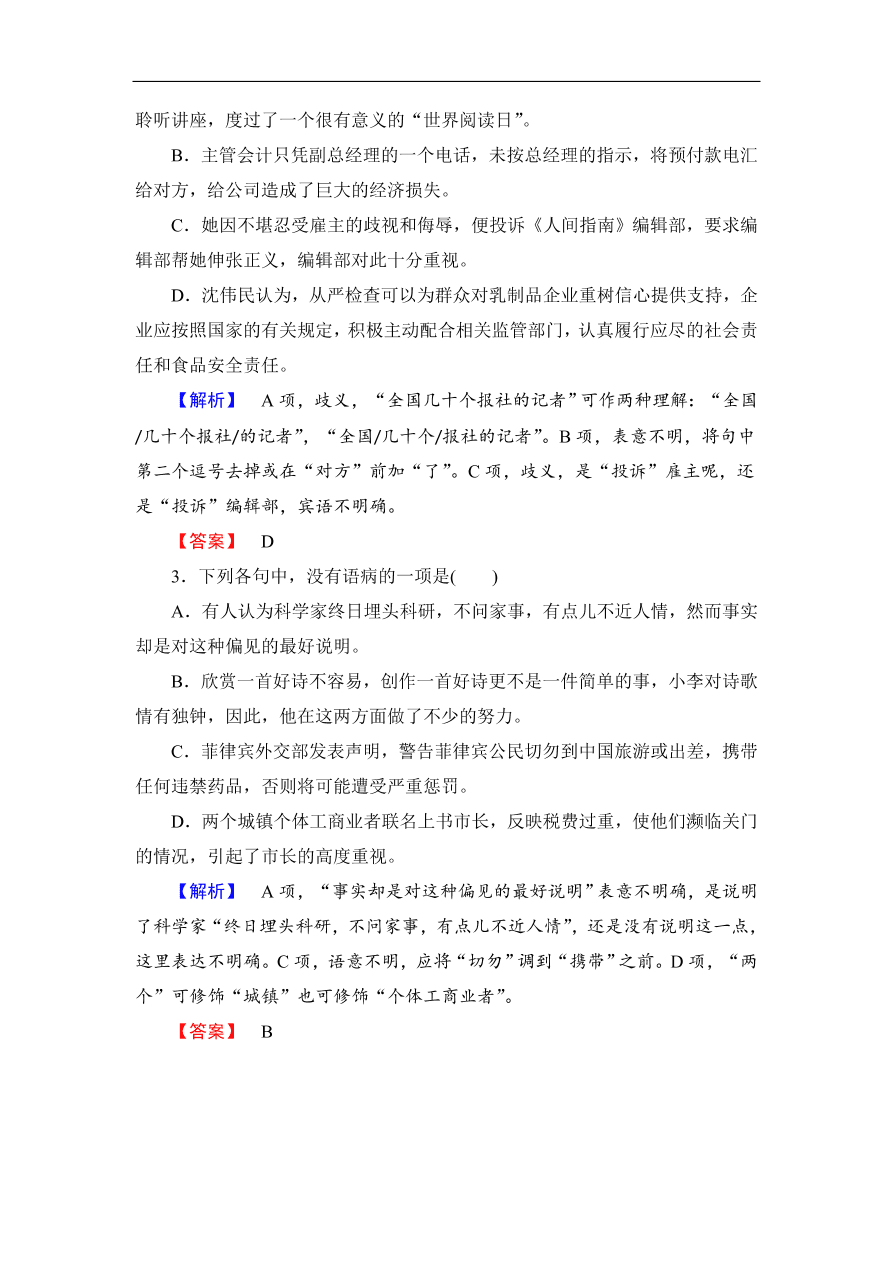 聆听讲座，度过了一个很有意义的“世界阅读日”。

B．主管会计只凭副总经理的一个电话，未按总经理的指示，将预付款电汇给对方，给公司造成了巨大的经济损失。

C．她因不堪忍受雇主的歧视和侮辱，便投诉《人间指南》编辑部，要求编辑部帮她伸张正义，编辑部对此十分重视。

D．沈伟民认为，从严检查可以为群众对乳制品企业重树信心提供支持，企业应按照国家的有关规定，积极主动配合相关监管部门，认真履行应尽的社会责任和食品安全责任。

【解析】 A项，歧义，“全国几十个报社的记者”可作两种理解：“全国/几十个报社/的记者”，“全国/几十个/报社的记者”。B项，表意不明，将句中第二个逗号去掉或在“对方”前加“了”。C项，歧义，是“投诉”雇主呢，还是“投诉”编辑部，宾语不明确。

【答案】 D

3．下列各句中，没有语病的一项是(　　)

A．有人认为科学家终日埋头科研，不问家事，有点儿不近人情，然而事实却是对这种偏见的最好说明。

B．欣赏一首好诗不容易，创作一首好诗更不是一件简单的事，小李对诗歌情有独钟，因此，他在这两方面做了不少的努力。

C．菲律宾外交部发表声明，警告菲律宾公民切勿到中国旅游或出差，携带任何违禁药品，否则将可能遭受严重惩罚。

D．两个城镇个体工商业者联名上书市长，反映税费过重，使他们濒临关门的情况，引起了市长的高度重视。

【解析】 A项，“事实却是对这种偏见的最好说明”表意不明确，是说明了科学家“终日埋头科研，不问家事，有点儿不近人情”，还是没有说明这一点，这里表达不明确。C项，语意不明，应将“切勿”调到“携带”之前。D项，“两个”可修饰“城镇”也可修饰“个体工商业者”。

【答案】 B